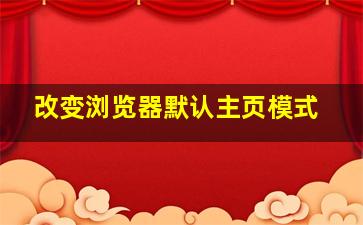 改变浏览器默认主页模式